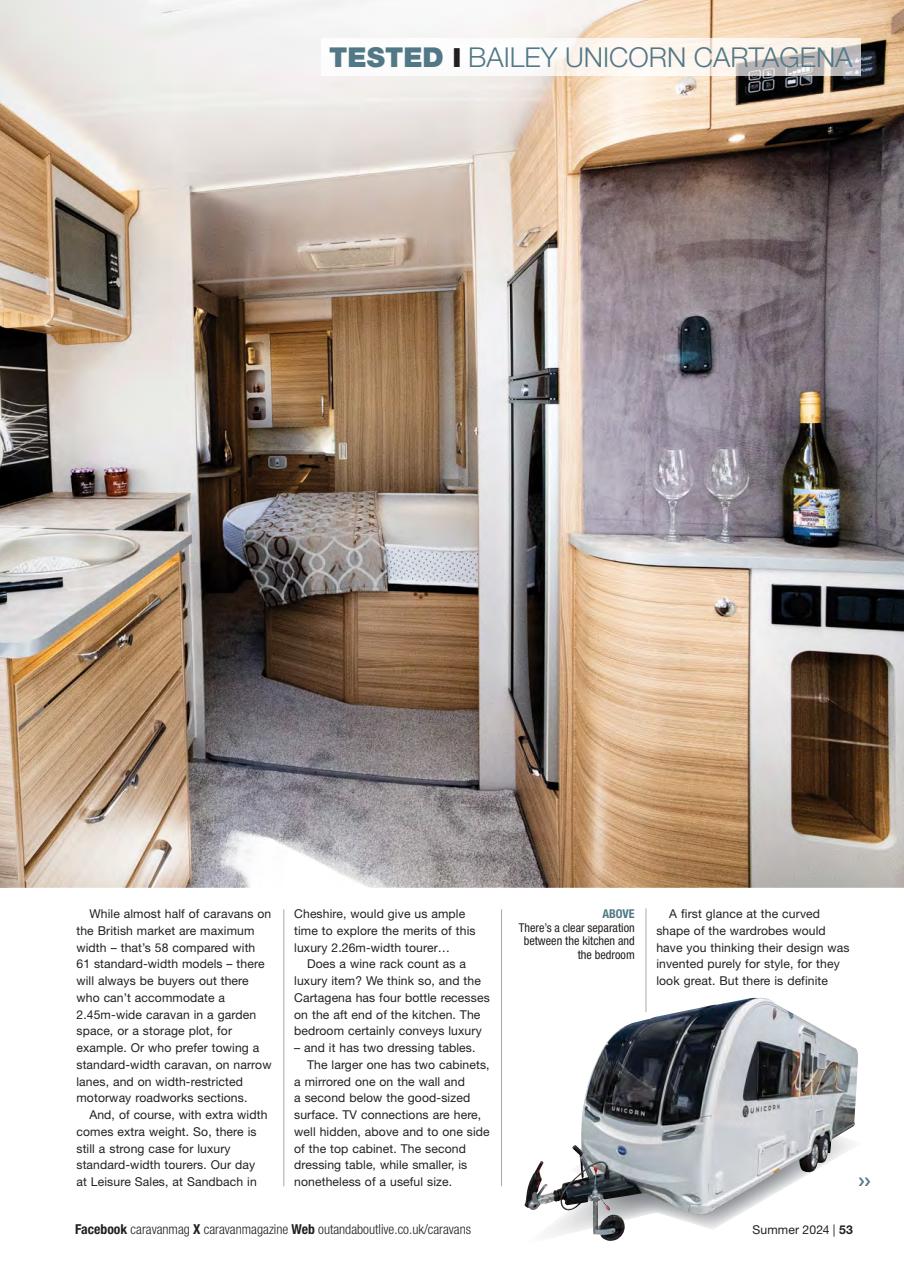 TESTED | BAILEY UNICORN CARTAGENA

While almost half of caravans on the British market are maximum width – that's 58 compared with 61 standard-width models – there will always be buyers out there who can't accommodate a 2.45m-wide caravan in a garden space, or a storage plot, for example. Or who prefer towing a standard-width caravan, on narrow lanes, and on width-restricted motorway roadworks sections.

And, of course, with extra width comes extra weight. So, there is still a strong case for luxury standard-width tourers. Our day at Leisure Sales, at Sandbach in Cheshire, would give us ample time to explore the merits of this luxury 2.26m-width tourer…

Does a wine rack count as a luxury item? We think so, and the Cartagena has four bottle recesses on the aft end of the kitchen. The bedroom certainly conveys luxury – and it has two dressing tables.

The larger one has two cabinets, a mirrored one on the wall and a second below the good-sized surface. TV connections are here, well hidden, above and to one side of the top cabinet. The second dressing table, while smaller, is nonetheless of a useful size.

ABOVE
There's a clear separation between the kitchen and the bedroom

A first glance at the curved shape of the wardrobes would have you thinking their design was invented purely for style, for they look great. But there is definite

UNICORN

UNICORN

»

Facebook caravanmag X caravanmagazine Web outandaboutlive.co.uk/caravans

Summer 2024 | 53